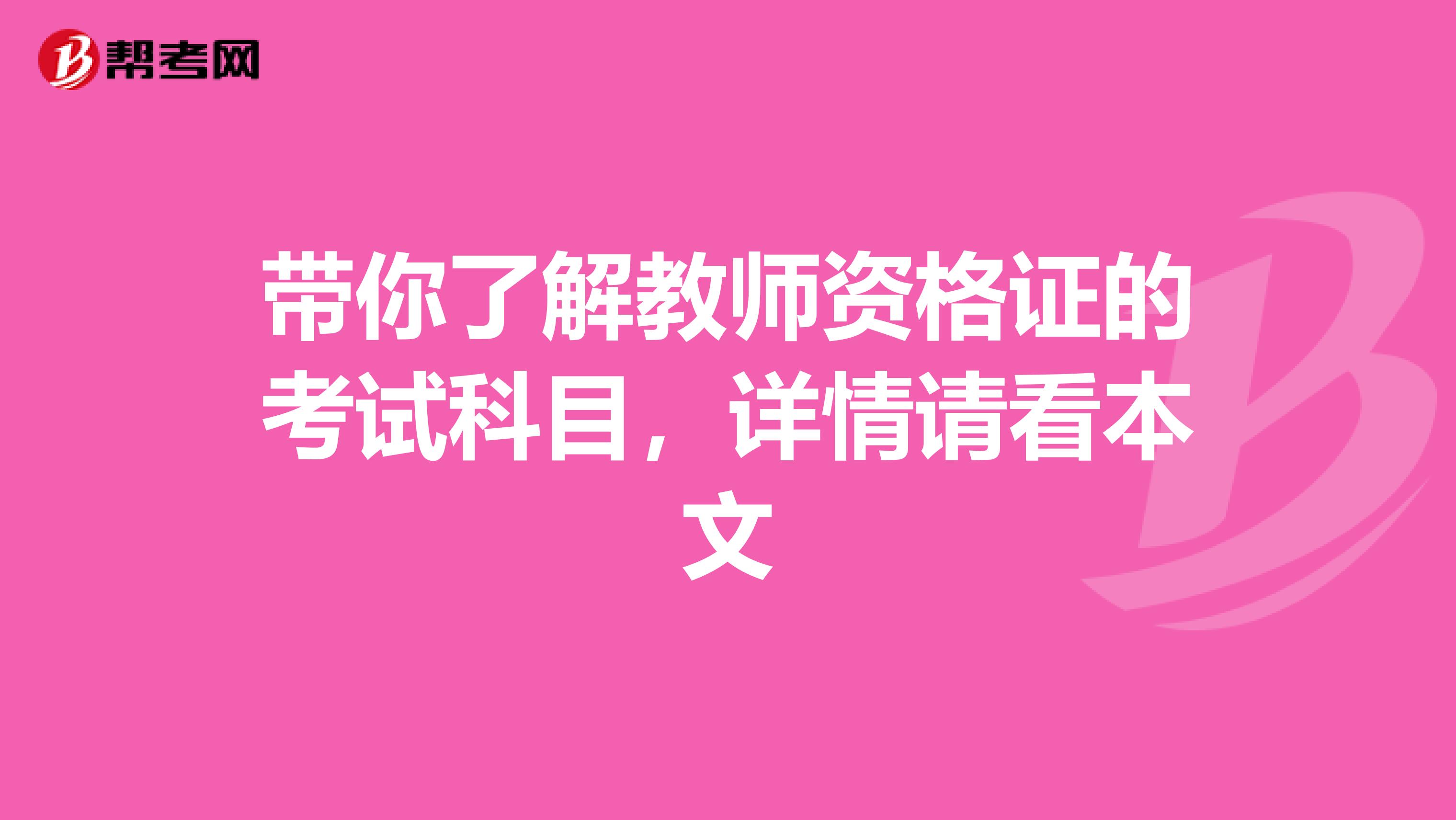 帮考网

带你了解教师资格证的考试科目，详情请看本文